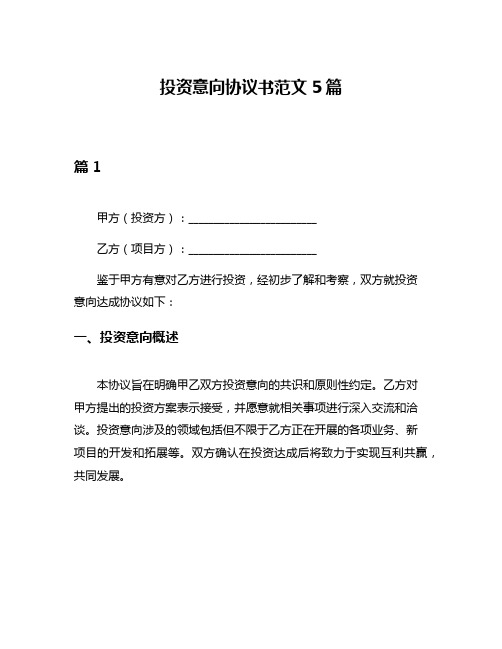 投资意向协议书范文 5 篇

篇 1

甲方（投资方）：______________________

乙方（项目方）：______________________

鉴于甲方有意对乙方进行投资，经初步了解和考察，双方就投资意向达成协议如下：

一、投资意向概述

本协议旨在明确甲乙双方投资意向的共识和原则性约定。乙方对甲方提出的投资方案表示接受，并愿意就相关事项进行深入交流和洽谈。投资意向涉及的领域包括但不限于乙方正在开展的各项业务、新项目的开发和拓展等。双方确认在投资达成后将致力于实现互利共赢，共同发展。